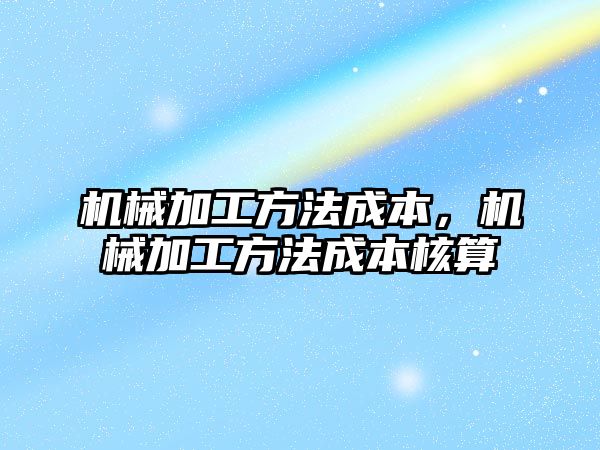 机械加工方法成本，机械加工方法成本核算